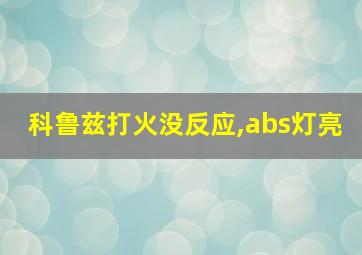 科鲁兹打火没反应,abs灯亮